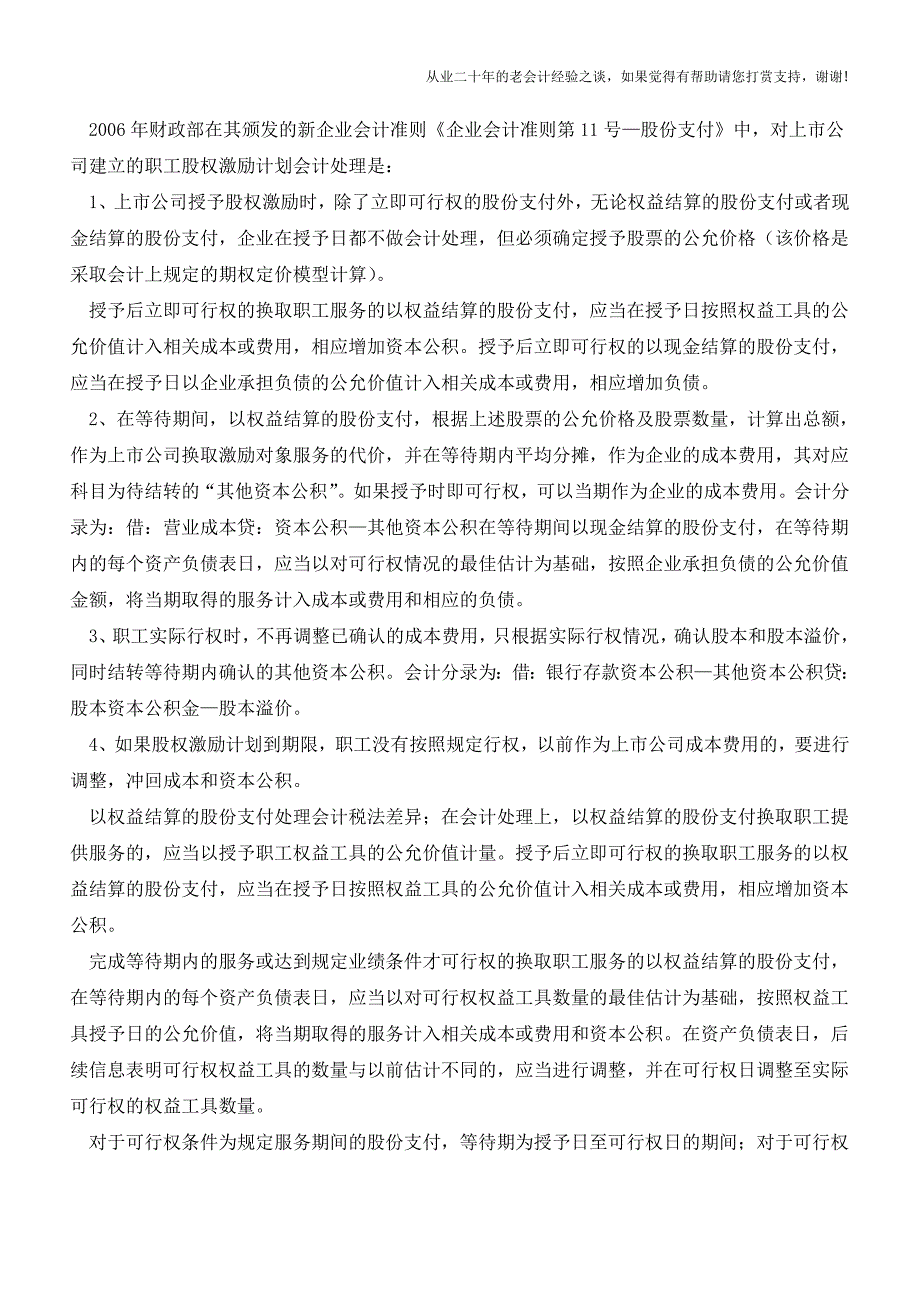 从业二十年的老会计经验之谈，如果觉得有帮助请您打赏支持，谢谢!

2006 年财政部在其颁发的新企业会计准则《企业会计准则第 11 号—股份支付》中，对上市公司建立的职工股权激励计划会计处理是：

1、上市公司授予股权激励时，除了立即可行权的股份支付外，无论权益结算的股份支付或者现金结算的股份支付，企业在授予日都不做会计处理，但必须确定授予股票的公允价格（该价格是采取会计上规定的期权定价模型计算）。

授予后立即可行权的换取职工服务的以权益结算的股份支付，应当在授予日按照权益工具的公允价值计入相关成本或费用，相应增加资本公积。授予后立即可行权的以现金结算的股份支付，应当在授予日以企业承担负债的公允价值计入相关成本或费用，相应增加负债。

2、在等待期间，以权益结算的股份支付，根据上述股票的公允价格及股票数量，计算出总额，作为上市公司换取激励对象服务的代价，并在等待期内平均分摊，作为企业的成本费用，其对应科目为待结转的“其他资本公积”。如果授予时即可行权，可以当期作为企业的成本费用。会计分录为：借：营业成本贷：资本公积—其他资本公积在等待期间以现金结算的股份支付，在等待期内的每个资产负债表日，应当以对可行权情况的最佳估计为基础，按照企业承担负债的公允价值金额，将当期取得的服务计入成本或费用和相应的负债。

3、职工实际行权时，不再调整已确认的成本费用，只根据实际行权情况，确认股本和股本溢价，同时结转等待期内确认的其他资本公积。会计分录为：借：银行存款资本公积—其他资本公积贷：股本资本公积金—股本溢价。

4、如果股权激励计划到期限，职工没有按照规定行权，以前作为上市公司成本费用的，要进行调整，冲回成本和资本公积。

以权益结算的股份支付处理会计税法差异；在会计处理上，以权益结算的股份支付换取职工提供服务的，应当以授予职工权益工具的公允价值计量。授予后立即可行权的换取职工服务的以权益结算的股份支付，应当在授予日按照权益工具的公允价值计入相关成本或费用，相应增加资本公积。

完成等待期内的服务或达到规定业绩条件才可行权的换取职工服务的以权益结算的股份支付，在等待期内的每个资产负债表日，应当以对可行权权益工具数量的最佳估计为基础，按照权益工具授予日的公允价值，将当期取得的服务计入相关成本或费用和资本公积。在资产负债表日，后续信息表明可行权权益工具的数量与以前估计不同的，应当进行调整，并在可行权日调整至实际可行权的权益工具数量。

对于可行权条件为规定服务期间的股份支付，等待期为授予日至可行权日的期间；对于可行权